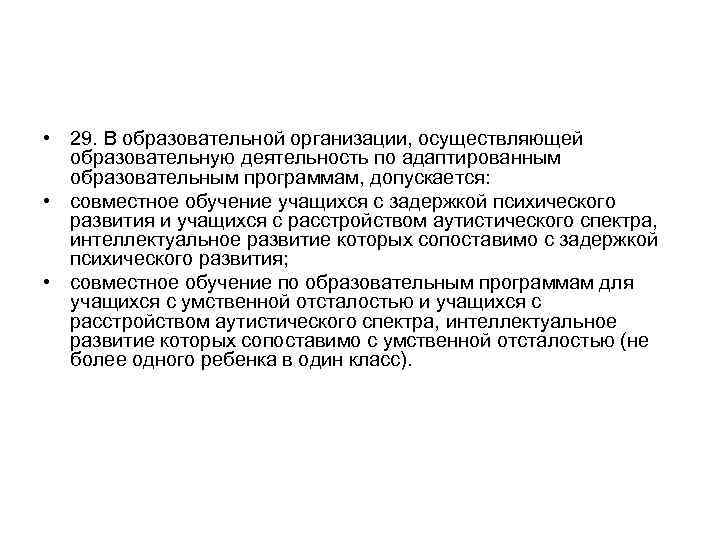 • 29. В образовательной организации, осуществляющей образовательную деятельность по адаптированным образовательным программам, допускается:

• совместное обучение учащихся с задержкой психического развития и учащихся с расстройством аутистического спектра, интеллектуальное развитие которых сопоставимо с задержкой психического развития;

• совместное обучение по образовательным программам для учащихся с умственной отсталостью и учащихся с расстройством аутистического спектра, интеллектуальное развитие которых сопоставимо с умственной отсталостью (не более одного ребенка в один класс).